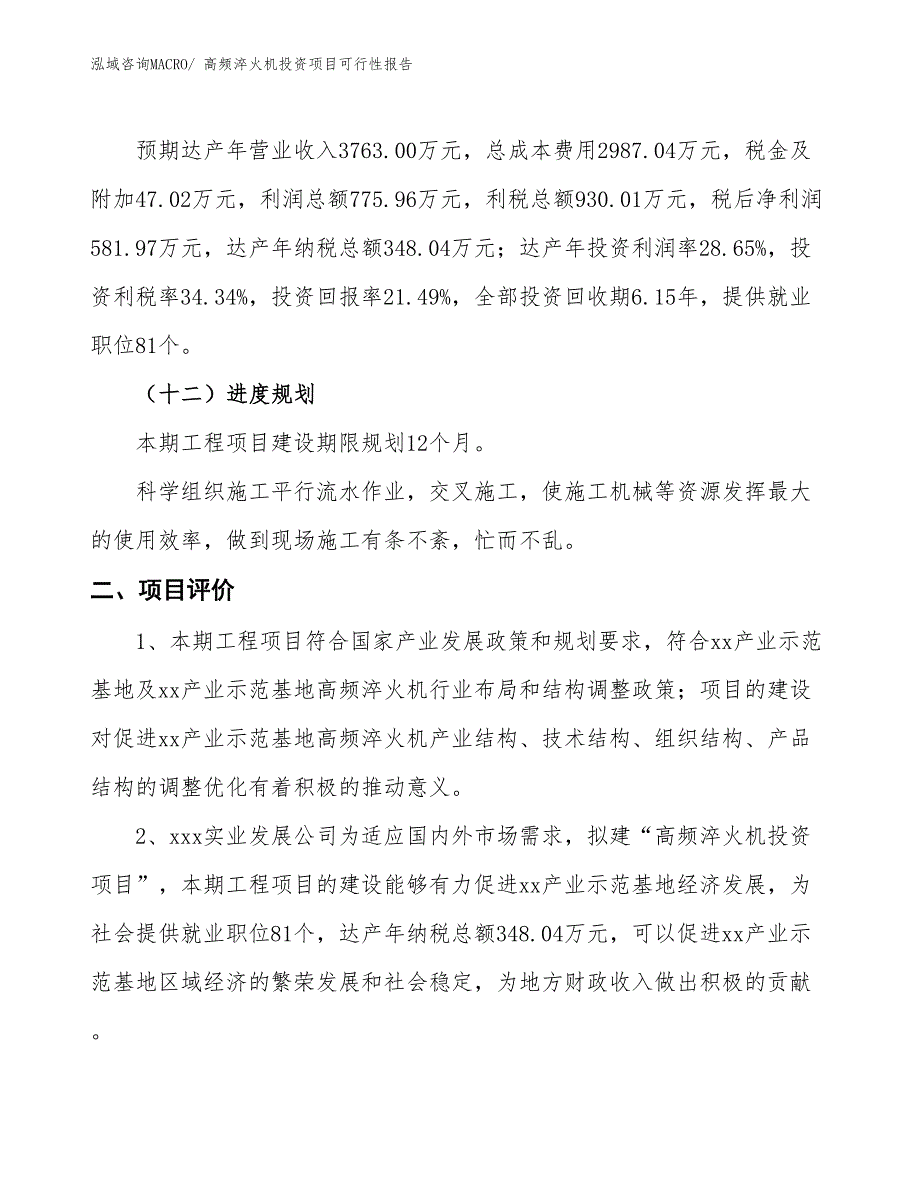 泓域咨询MACRO/ 高频淬火机投资项目可行性报告

预期达产年营业收入3763.00万元，总成本费用2987.04万元，税金及附加47.02万元，利润总额775.96万元，利税总额930.01万元，税后净利润581.97万元，达产年纳税总额348.04万元；达产年投资利润率28.65%，投资利税率34.34%，投资回报率21.49%，全部投资回收期6.15年，提供就业职位81个。

（十二）进度规划

本期工程项目建设期限规划12个月。

科学组织施工平行流水作业，交叉施工，使施工机械等资源发挥最大的使用效率，做到现场施工有条不紊，忙而不乱。

二、项目评价

1、本期工程项目符合国家产业发展政策和规划要求，符合xx产业示范基地及xx产业示范基地高频淬火机行业布局和结构调整政策；项目的建设对促进xx产业示范基地高频淬火机产业结构、技术结构、组织结构、产品结构的调整优化有着积极的推动意义。

2、xxx实业发展公司为适应国内外市场需求，拟建“高频淬火机投资项目”，本期工程项目的建设能够有力促进xx产业示范基地经济发展，为社会提供就业职位81个，达产年纳税总额348.04万元，可以促进xx产业示范基地区域经济的繁荣发展和社会稳定，为地方财政收入做出积极的贡献。